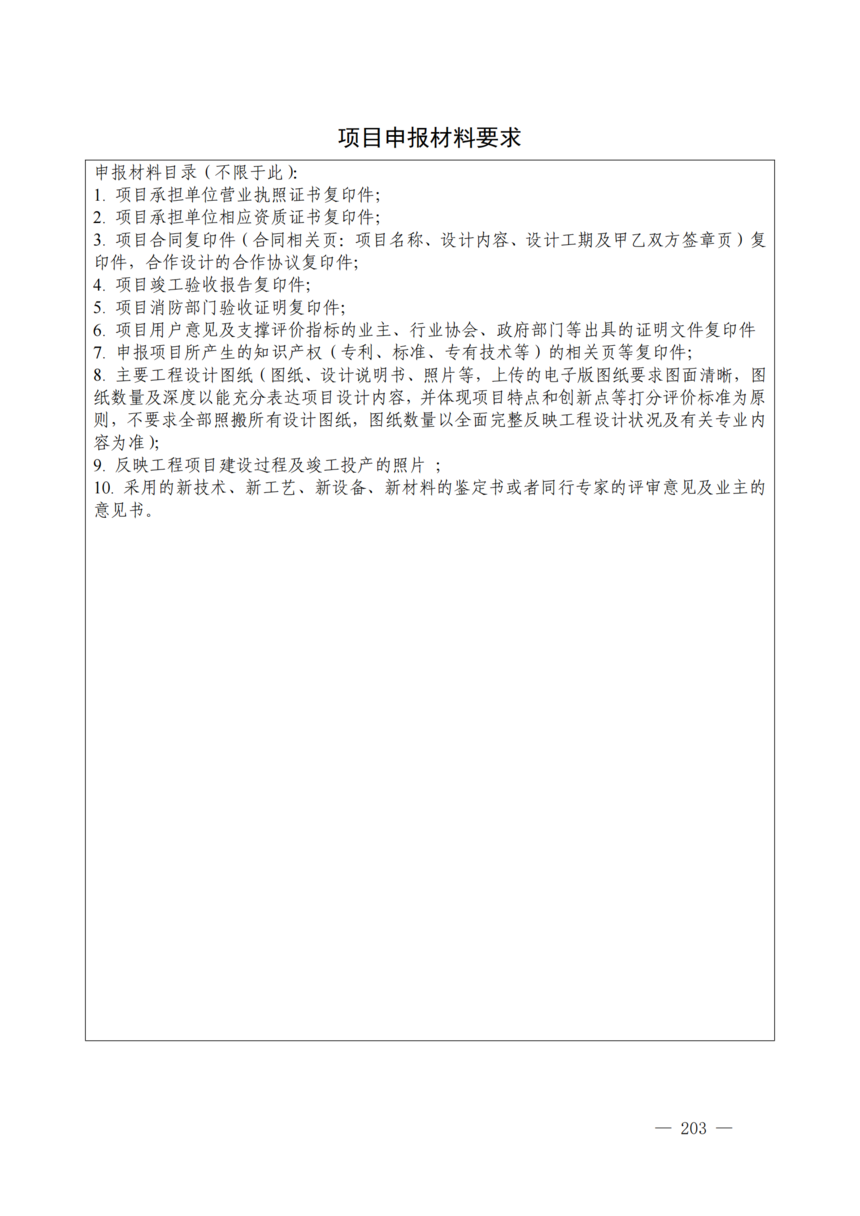 项目申报材料要求

申报材料目录（不限于此）:
1. 项目承担单位营业执照证书复印件;
2. 项目承担单位相应资质证书复印件;
3. 项目合同复印件（合同相关页：项目名称、设计内容、设计工期及甲乙双方签章页）复印件，合作设计的合作协议复印件;
4. 项目竣工验收报告复印件;
5. 项目消防部门验收证明复印件;
6. 项目用户意见及支撑评价指标的业主、行业协会、政府部门等出具的证明文件复印件
7. 申报项目所产生的知识产权（专利、标准、专有技术等）的相关页等复印件;
8. 主要工程设计图纸（图纸、设计说明书、照片等，上传的电子版图纸要求图面清晰，图纸数量及深度以能充分表达项目设计内容，并体现项目特点和创新点等打分评价标准为原则，不要求全部照搬所有设计图纸，图纸数量以全面完整反映工程设计状况及有关专业内容为准);
9. 反映工程项目建设过程及竣工投产的照片 ;
10. 采用的新技术、新工艺、新设备、新材料的鉴定书或者同行专家的评审意见及业主的意见书。

— 203 —